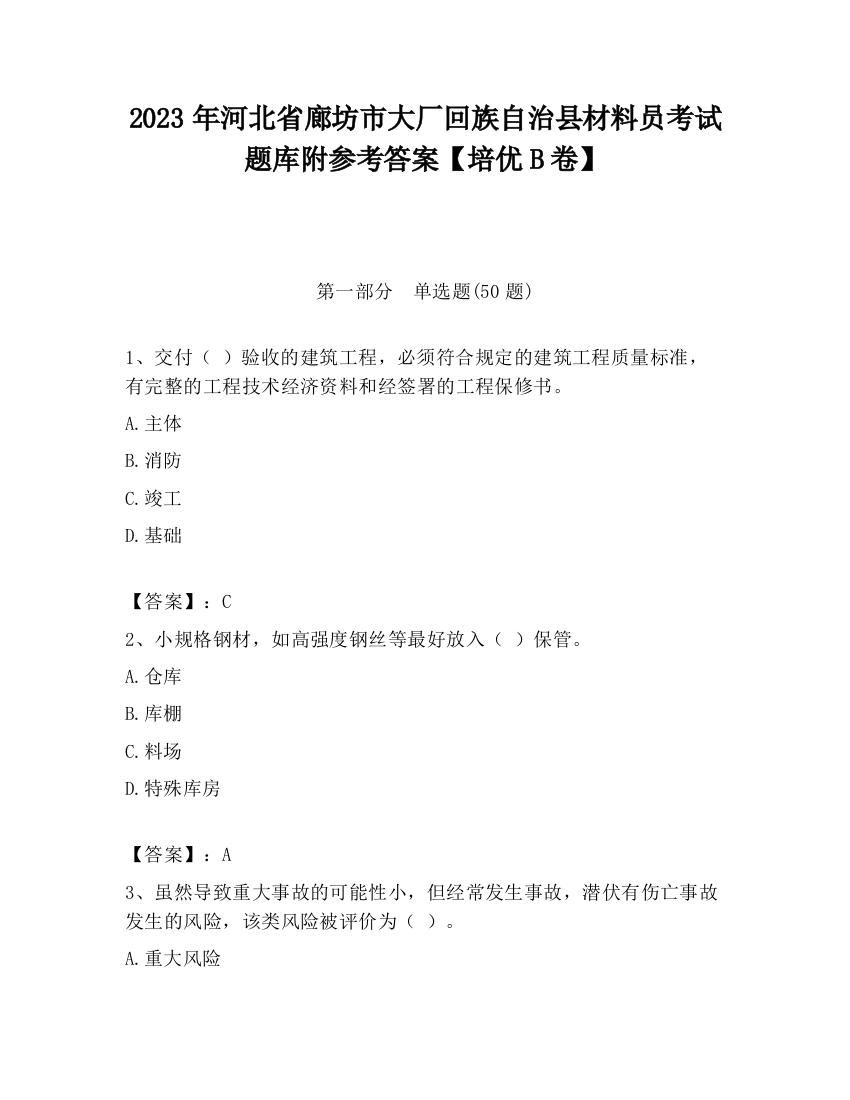 2023 年河北省廊坊市大厂回族自治县材料员考试题库附参考答案【培优 B 卷】

第一部分　单选题(50 题)

1、交付（ ）验收的建筑工程，必须符合规定的建筑工程质量标准，有完整的工程技术经济资料和经签署的工程保修书。

A.主体

B.消防

C.竣工

D.基础

【答案】：C

2、小规格钢材，如高强度钢丝等最好放入（ ）保管。

A.仓库

B.库棚

C.料场

D.特殊库房

【答案】：A

3、虽然导致重大事故的可能性小，但经常发生事故，潜伏有伤亡事故发生的风险，该类风险被评价为（ ）。

A.重大风险